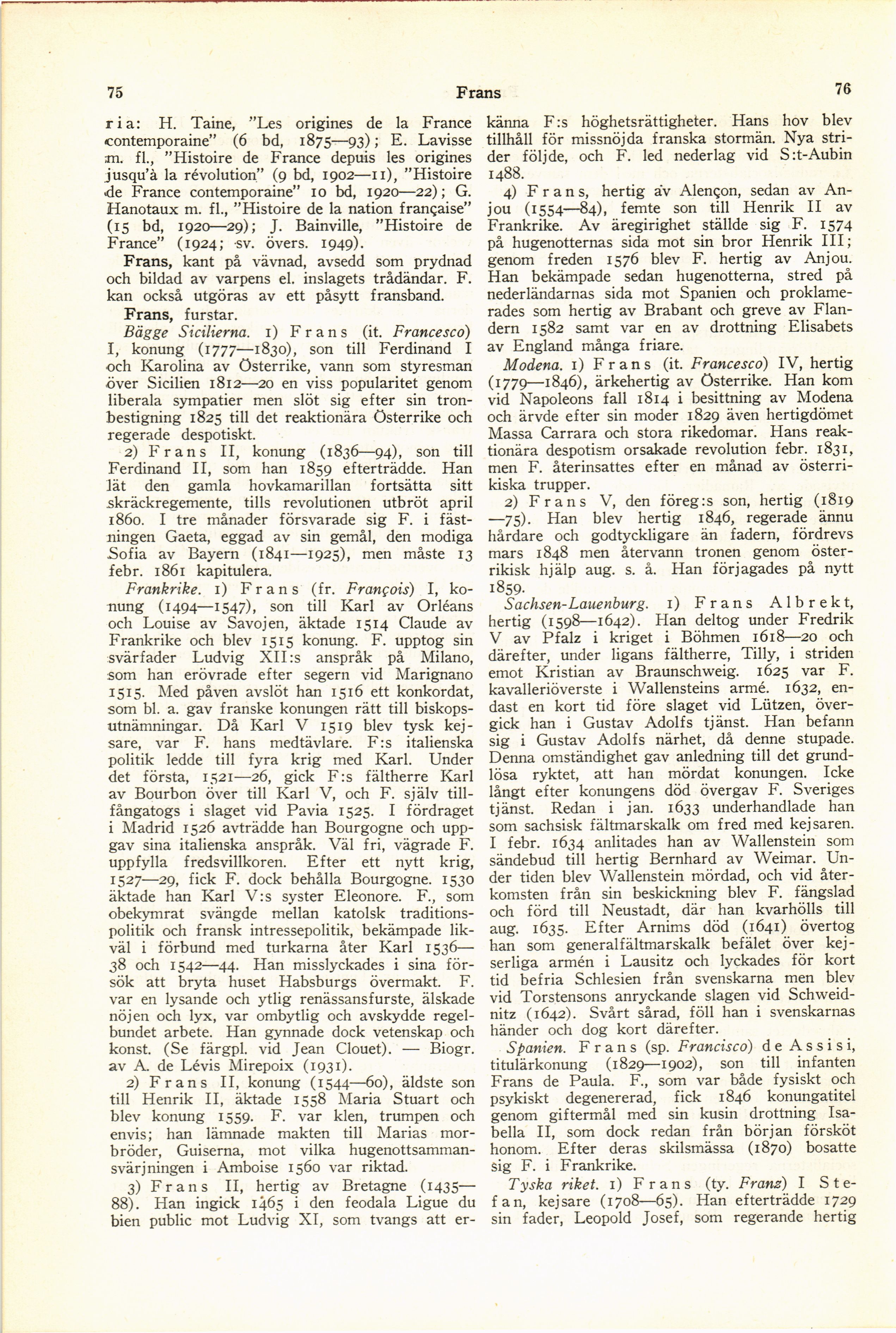 75 Frans 76

ria: H. Taine, "Les origines de la France contemporaine" (6 bd, 1875—93); E. Lavisse m. fl., "Histoire de France depuis les origines jusqu'à la révolution" (9 bd, 1902—11), "Histoire de France contemporaine" 10 bd, 1920—22); G. Hanotaux m. fl., "Histoire de la nation française" (15 bd, 1920—29); J. Bainville, "Histoire de France" (1924; sv. övers. 1949).

Frans, kant på vävnad, avsedd som prydnad och bildad av varpens el. inslagets trådändar. F. kan också utgöras av ett påsytt fransband.

Frans, furstar.

Bägge Sicilierna. 1) Frans (it. Francesco) I, konung (1777—1830), son till Ferdinand I och Karolina av Österrike, vann som styresman över Sicilien 1812—20 en viss popularitet genom liberala sympatier men slöt sig efter sin tronbestigning 1825 till det reaktionära Österrike och regerade despotiskt.

2) Frans II, konung (1836—94), son till Ferdinand II, som han 1859 efterträdde. Han lät den gamla hovkamarillan fortsätta sitt skräckregemente, tills revolutionen utbröt april 1860. I tre månader försvarade sig F. i fästningen Gaeta, eggad av sin gemål, den modiga Sofia av Bayern (1841—1925), men måste 13 febr. 1861 kapitulera.

Frankrike. 1) Frans (fr. François) I, konung (1494—1547), son till Karl av Orléans och Louise av Savojen, äktade 1514 Claude av Frankrike och blev 1515 konung. F. upptog sin svärfader Ludvig XII:s anspråk på Milano, som han erövrade efter segern vid Marignano 1515. Med påven avslöt han 1516 ett konkordat, som bl. a. gav franske konungen rätt till biskopsutnämningar. Då Karl V 1519 blev tysk kejsare, var F. hans medtävlare. F:s italienska politik ledde till fyra krig med Karl. Under det första, 1521—26, gick F:s fältherre Karl av Bourbon över till Karl V, och F. själv tillfångatogs i slaget vid Pavia 1525. I fördraget i Madrid 1526 avträdde han Bourgogne och uppgav sina italienska anspråk. Väl fri, vägrade F. uppfylla fredsvillkoren. Efter ett nytt krig, 1527—29, fick F. dock behålla Bourgogne. 1530 äktade han Karl V:s syster Eleonore. F., som obekymrat svängde mellan katolsk traditionspolitik och fransk intressepolitik, bekämpade likväl i förbund med turkarna åter Karl 1536—38 och 1542—44. Han misslyckades i sina försök att bryta huset Habsburgs övermakt. F. var en lysande och ytlig renässansfurste, älskade nöjen och lyx, var ombytlig och avskydde regelbundet arbete. Han gynnade dock vetenskap och konst. (Se färgpl. vid Jean Clouet). — Biogr. av A. de Lévis Mirepoix (1931).

2) Frans II, konung (1544—60), äldste son till Henrik II, äktade 1558 Maria Stuart och blev konung 1559. F. var klen, trumpen och envis; han lämnade makten till Marias morbröder, Guiserna, mot vilka hugenottsammansvärjningen i Amboise 1560 var riktad.

3) Frans II, hertig av Bretagne (1435—88). Han ingick 1465 i den feodala Ligue du bien public mot Ludvig XI, som tvangs att erkänna F:s höghetsrättigheter. Hans hov blev tillhåll för missnöjda franska stormän. Nya strider följde, och F. led nederlag vid S:t-Aubin 1488.

4) Frans, hertig av Alençon, sedan av Anjou (1554—84), femte son till Henrik II av Frankrike. Av äregirighet ställde sig F. 1574 på hugenotternas sida mot sin bror Henrik III; genom freden 1576 blev F. hertig av Anjou. Han bekämpade sedan hugenotterna, stred på nederländarnas sida mot Spanien och proklamerades som hertig av Brabant och greve av Flandern 1582 samt var en av drottning Elisabets av England många friare.

Modena. 1) Frans (it. Francesco) IV, hertig (1779—1846), ärkehertig av Österrike. Han kom vid Napoleons fall 1814 i besittning av Modena och ärvde efter sin moder 1829 även hertigdömet Massa Carrara och stora rikedomar. Hans reaktionära despotism orsakade revolution febr. 1831, men F. återinsattes efter en månad av österrikiska trupper.

2) Frans V, den föreg:s son, hertig (1819—75). Han blev hertig 1846, regerade ännu hårdare och godtyckligare än fadern, fördrevs mars 1848 men återvann tronen genom österrikisk hjälp aug. s. å. Han förjagades på nytt 1859.

Sachsen-Lauenburg. 1) Frans Albrekt, hertig (1598—1642). Han deltog under Fredrik V av Pfalz i kriget i Böhmen 1618—20 och därefter, under ligans fältherre, Tilly, i striden emot Kristian av Braunschweig. 1625 var F. kavalleriöverste i Wallensteins armé. 1632, endast en kort tid före slaget vid Lützen, övergick han i Gustav Adolfs tjänst. Han befann sig i Gustav Adolfs närhet, då denne stupade. Denna omständighet gav anledning till det grundlösa ryktet, att han mördat konungen. Icke långt efter konungens död övergav F. Sveriges tjänst. Redan i jan. 1633 underhandlade han som sachsisk fältmarskalk om fred med kejsaren. I febr. 1634 anlitades han av Wallenstein som sändebud till hertig Bernhard av Weimar. Under tiden blev Wallenstein mördad, och vid återkomsten från sin beskickning blev F. fängslad och förd till Neustadt, där han kvarhölls till aug. 1635. Efter Arnims död (1641) övertog han som generalfältmarskalk befälet över kejserliga armén i Lausitz och lyckades för kort tid befria Schlesien från svenskarna men blev vid Torstensons anryckande slagen vid Schweidnitz (1642). Svårt sårad, föll han i svenskarnas händer och dog kort därefter.

Spanien. Frans (sp. Francisco) de Assisi, titulärkonung (1829—1902), son till infanten Frans de Paula. F., som var både fysiskt och psykiskt degenererad, fick 1846 konungatitel genom giftermål med sin kusin drottning Isabella II, som dock redan från början försköt honom. Efter deras skilsmässa (1870) bosatte sig F. i Frankrike.

Tyska riket. 1) Frans (ty. Franz) I Stefan, kejsare (1708—65). Han efterträdde 1729 sin fader, Leopold Josef, som regerande hertig